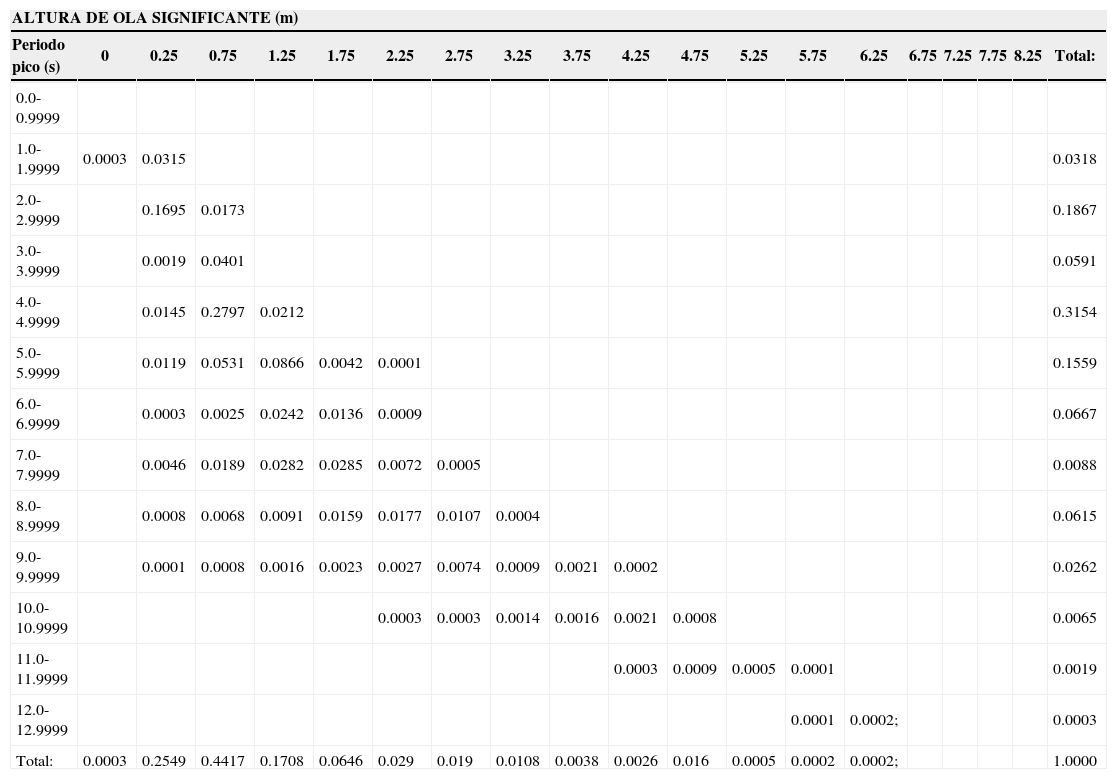 ALTURA DE OLA SIGNIFICANTE (m)

| Periodo pico (s) | 0 | 0.25 | 0.75 | 1.25 | 1.75 | 2.25 | 2.75 | 3.25 | 3.75 | 4.25 | 4.75 | 5.25 | 5.75 | 6.25 | 6.75 | 7.25 | 7.75 | 8.25 | Total: |
|---|---|---|---|---|---|---|---|---|---|---|---|---|---|---|---|---|---|---|---|
| 0.0-0.9999 | | | | | | | | | | | | | | | | | | | |
| 1.0-1.9999 | 0.0003 | 0.0315 | | | | | | | | | | | | | | | | | 0.0318 |
| 2.0-2.9999 | | 0.1695 | 0.0173 | | | | | | | | | | | | | | | | 0.1867 |
| 3.0-3.9999 | | 0.0019 | 0.0401 | | | | | | | | | | | | | | | | 0.0591 |
| 4.0-4.9999 | | 0.0145 | 0.2797 | 0.0212 | | | | | | | | | | | | | | | 0.3154 |
| 5.0-5.9999 | | 0.0119 | 0.0531 | 0.0866 | 0.0042 | 0.0001 | | | | | | | | | | | | | 0.1559 |
| 6.0-6.9999 | | 0.0003 | 0.0025 | 0.0242 | 0.0136 | 0.0009 | | | | | | | | | | | | | 0.0667 |
| 7.0-7.9999 | | 0.0046 | 0.0189 | 0.0282 | 0.0285 | 0.0072 | 0.0005 | | | | | | | | | | | | 0.0088 |
| 8.0-8.9999 | | 0.0008 | 0.0068 | 0.0091 | 0.0159 | 0.0177 | 0.0107 | 0.0004 | | | | | | | | | | | 0.0615 |
| 9.0-9.9999 | | 0.0001 | 0.0008 | 0.0016 | 0.0023 | 0.0027 | 0.0074 | 0.0009 | 0.0021 | 0.0002 | | | | | | | | | 0.0262 |
| 10.0-10.9999 | | | | | | 0.0003 | 0.0003 | 0.0014 | 0.0016 | 0.0021 | 0.0008 | | | | | | | | 0.0065 |
| 11.0-11.9999 | | | | | | | | | | 0.0003 | 0.0009 | 0.0005 | 0.0001 | | | | | | 0.0019 |
| 12.0-12.9999 | | | | | | | | | | | | | 0.0001 | 0.0002; | | | | | 0.0003 |
| Total: | 0.0003 | 0.2549 | 0.4417 | 0.1708 | 0.0646 | 0.029 | 0.019 | 0.0108 | 0.0038 | 0.0026 | 0.016 | 0.0005 | 0.0002 | 0.0002; | | | | | 1.0000 |